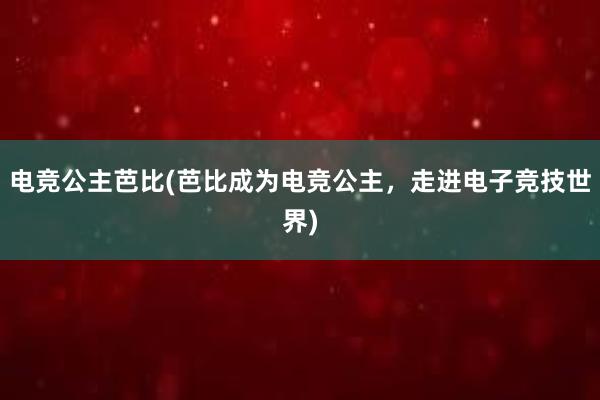 电竞公主芭比(芭比成为电竞公主，走进电子竞技世界)